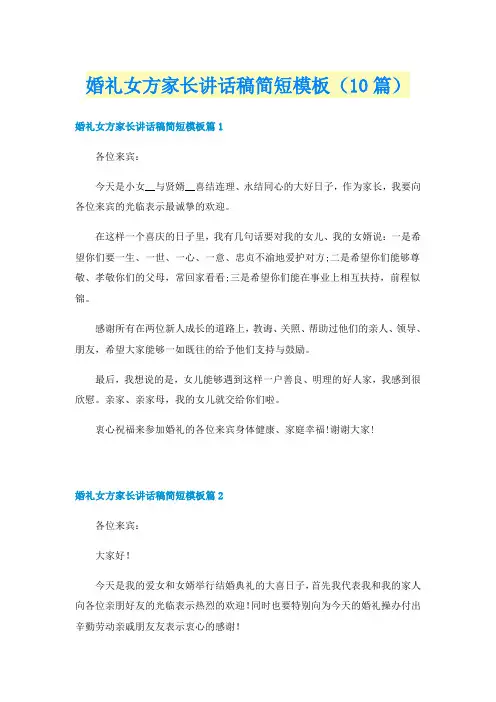 婚礼女方家长讲话稿简短模板（10篇）

婚礼女方家长讲话稿简短模板篇1

各位来宾：

今天是小女__与贤婿__喜结连理、永结同心的大好日子，作为家长，我要向各位来宾的光临表示最诚挚的欢迎。

在这样一个喜庆的日子里，我有几句话要对我的女儿、我的女婿说：一是希望你们要一生、一世、一心、一意、忠贞不渝地爱护对方;二是希望你们能够尊敬、孝敬你们的父母，常回家看看;三是希望你们能在事业上相互扶持，前程似锦。

感谢所有在两位新人成长的道路上，教诲、关照、帮助过他们的亲人、领导、朋友，希望大家能够一如既往的给予他们支持与鼓励。

最后，我想说的是，女儿能够遇到这样一户善良、明理的好人家，我感到很欣慰。亲家、亲家母，我的女儿就交给你们啦。

衷心祝福来参加婚礼的各位来宾身体健康、家庭幸福!谢谢大家!

婚礼女方家长讲话稿简短模板篇2

各位来宾：

大家好！

今天是我的爱女和女婿举行结婚典礼的大喜日子，首先我代表我和我的家人向各位亲朋好友的光临表示热烈的欢迎!同时也要特别向为今天的婚礼操办付出辛勤劳动亲戚朋友友表示衷心的感谢!